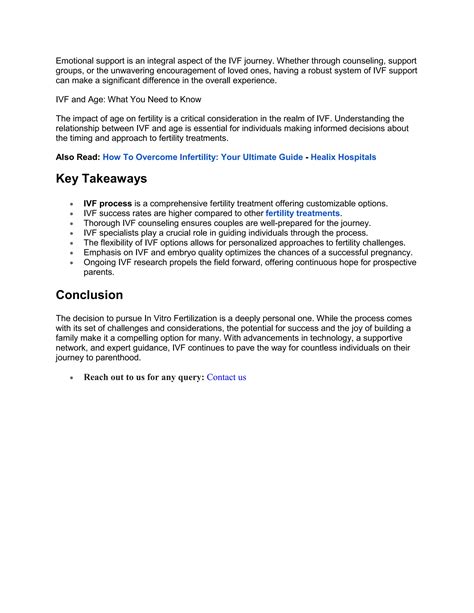 Emotional support is an integral aspect of the IVF journey. Whether through counseling, support groups, or the unwavering encouragement of loved ones, having a robust system of IVF support can make a significant difference in the overall experience.

IVF and Age: What You Need to Know

The impact of age on fertility is a critical consideration in the realm of IVF. Understanding the relationship between IVF and age is essential for individuals making informed decisions about the timing and approach to fertility treatments.

Also Read: How To Overcome Infertility: Your Ultimate Guide - Healix Hospitals

Key Takeaways

- IVF process is a comprehensive fertility treatment offering customizable options.
- IVF success rates are higher compared to other fertility treatments.
- Thorough IVF counseling ensures couples are well-prepared for the journey.
- IVF specialists play a crucial role in guiding individuals through the process.
- The flexibility of IVF options allows for personalized approaches to fertility challenges.
- Emphasis on IVF and embryo quality optimizes the chances of a successful pregnancy.
- Ongoing IVF research propels the field forward, offering continuous hope for prospective parents.

Conclusion

The decision to pursue In Vitro Fertilization is a deeply personal one. While the process comes with its set of challenges and considerations, the potential for success and the joy of building a family make it a compelling option for many. With advancements in technology, a supportive network, and expert guidance, IVF continues to pave the way for countless individuals on their journey to parenthood.

- Reach out to us for any query: Contact us